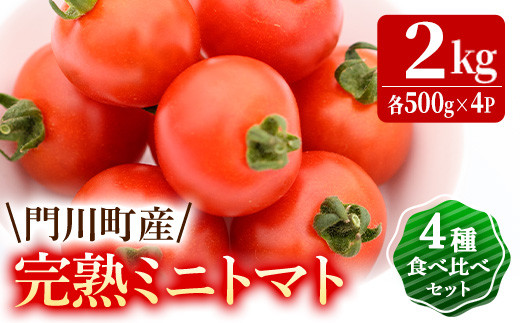 2kg
各500g×4P

＼門川町産／
完熟ミニトマト

4種
食べ比べ
セット